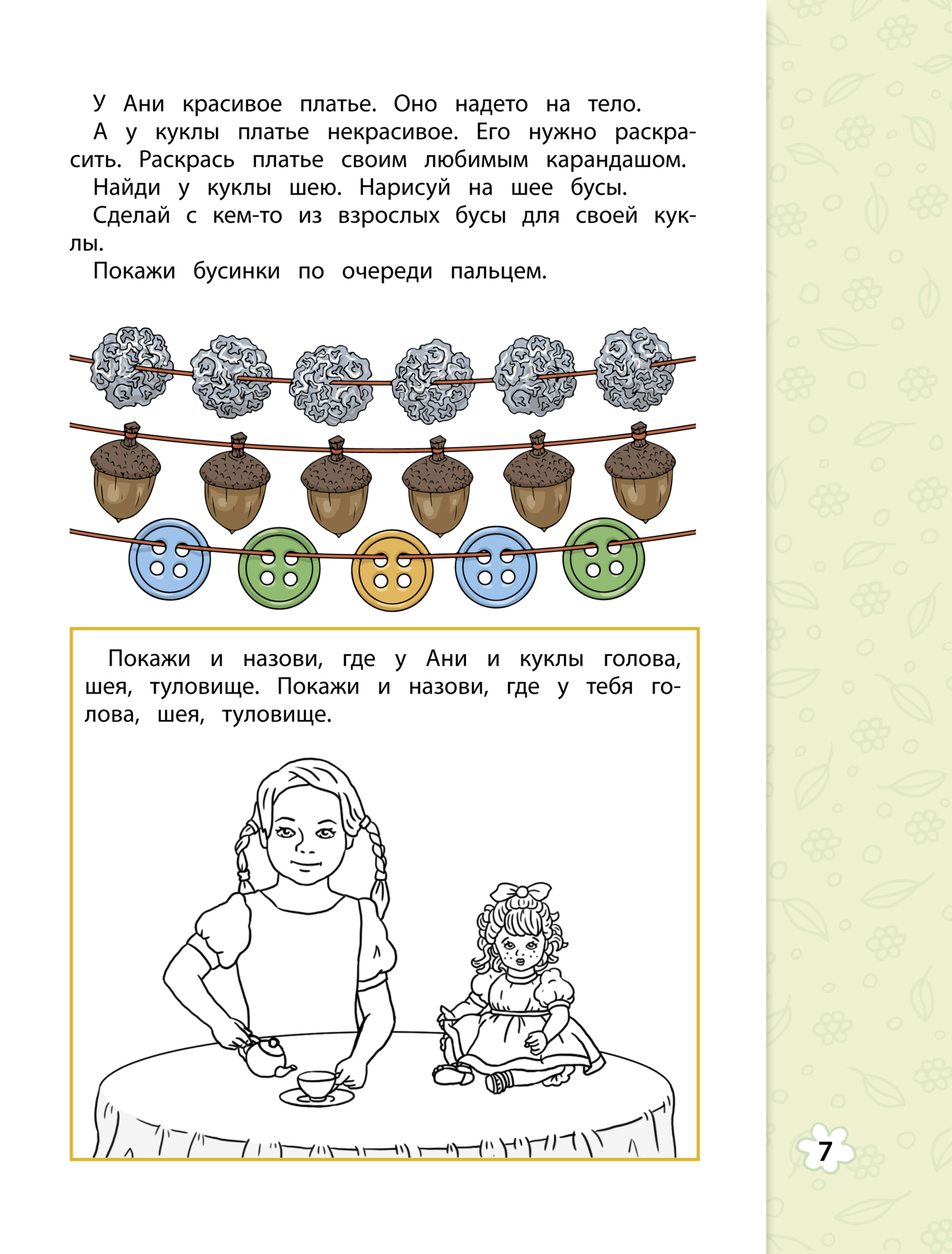 У Ани красивое платье. Оно надето на тело.

А у куклы платье некрасивое. Его нужно раскрасить. Раскрась платье своим любимым карандашом.

Найди у куклы шею. Нарисуй на шее бусы.

Сделай с кем-то из взрослых бусы для своей куклы.

Покажи бусинки по очереди пальцем.

Покажи и назови, где у Ани и куклы голова, шея, туловище. Покажи и назови, где у тебя голова, шея, туловище.

7